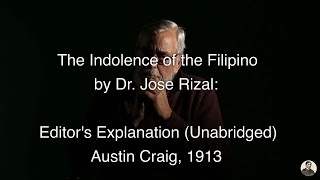 The Indolence of the Filipino
by Dr. Jose Rizal:

Editor's Explanation (Unabridged)
Austin Craig, 1913